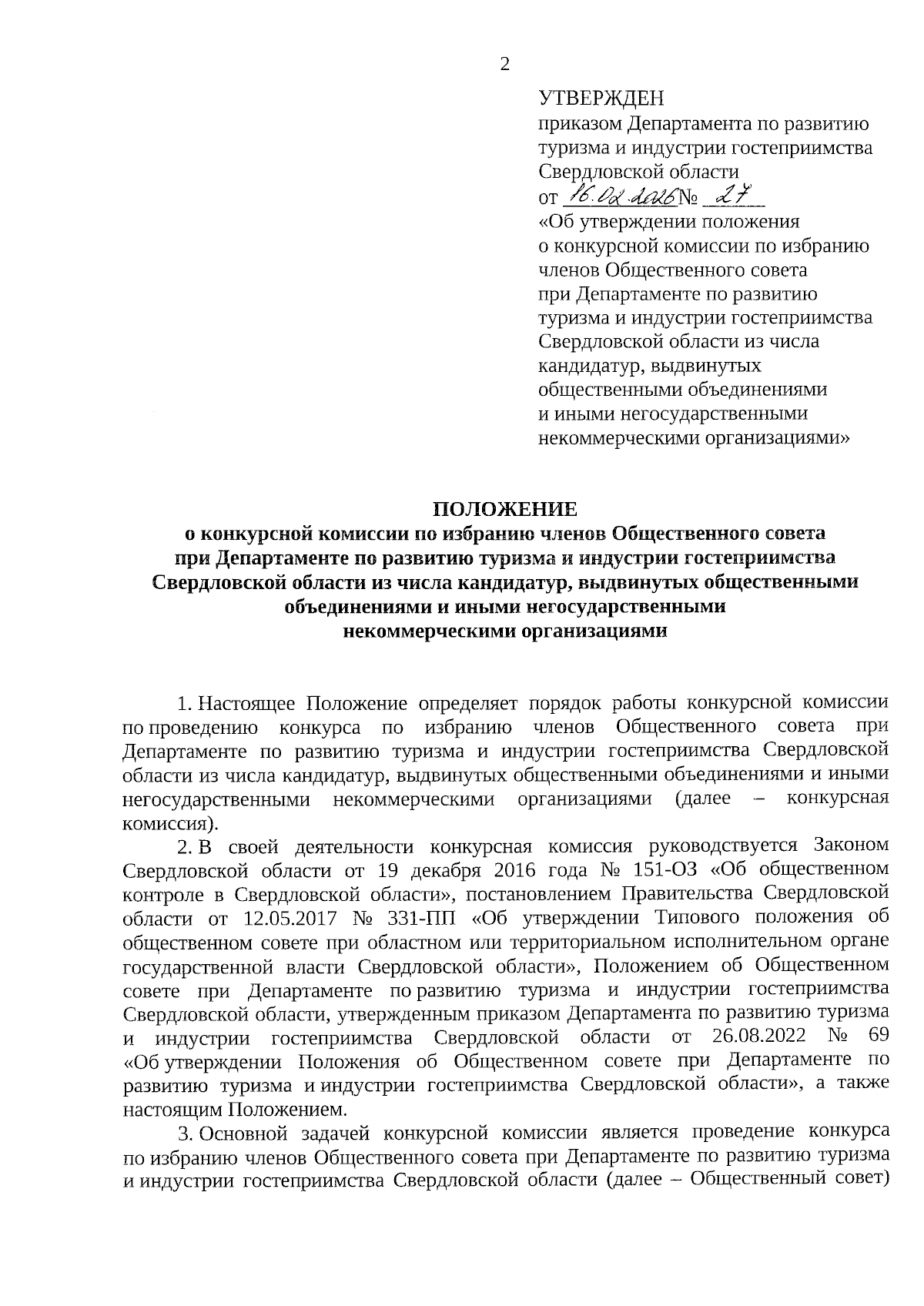 2

УТВЕРЖДЕН
приказом Департамента по развитию туризма и индустрии гостеприимства Свердловской области
от 16.02.2026 № 27
«Об утверждении положения о конкурсной комиссии по избранию членов Общественного совета при Департаменте по развитию туризма и индустрии гостеприимства Свердловской области из числа кандидатур, выдвинутых общественными объединениями и иными негосударственными некоммерческими организациями»

ПОЛОЖЕНИЕ
о конкурсной комиссии по избранию членов Общественного совета при Департаменте по развитию туризма и индустрии гостеприимства Свердловской области из числа кандидатур, выдвинутых общественными объединениями и иными негосударственными некоммерческими организациями

1. Настоящее Положение определяет порядок работы конкурсной комиссии по проведению конкурса по избранию членов Общественного совета при Департаменте по развитию туризма и индустрии гостеприимства Свердловской области из числа кандидатур, выдвинутых общественными объединениями и иными негосударственными некоммерческими организациями (далее – конкурсная комиссия).

2. В своей деятельности конкурсная комиссия руководствуется Законом Свердловской области от 19 декабря 2016 года № 151-ОЗ «Об общественном контроле в Свердловской области», постановлением Правительства Свердловской области от 12.05.2017 № 331-ПП «Об утверждении Типового положения об общественном совете при областном или территориальном исполнительном органе государственной власти Свердловской области», Положением об Общественном совете при Департаменте по развитию туризма и индустрии гостеприимства Свердловской области, утвержденным приказом Департамента по развитию туризма и индустрии гостеприимства Свердловской области от 26.08.2022 № 69 «Об утверждении Положения об Общественном совете при Департаменте по развитию туризма и индустрии гостеприимства Свердловской области», а также настоящим Положением.

3. Основной задачей конкурсной комиссии является проведение конкурса по избранию членов Общественного совета при Департаменте по развитию туризма и индустрии гостеприимства Свердловской области (далее – Общественный совет)